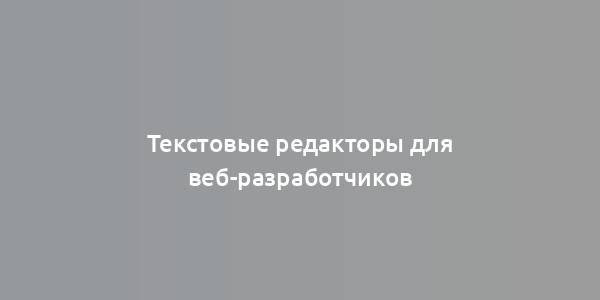 Текстовые редакторы для веб-разработчиков